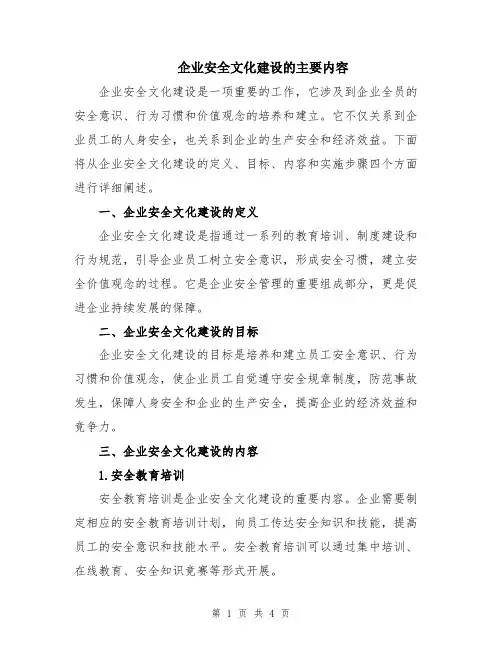 企业安全文化建设的主要内容

企业安全文化建设是一项重要的工作，它涉及到企业全员的安全意识、行为习惯和价值观念的培养和建立。它不仅关系到企业员工的人身安全，也关系到企业的生产安全和经济效益。下面将从企业安全文化建设的定义、目标、内容和实施步骤四个方面进行详细阐述。

一、企业安全文化建设的定义

企业安全文化建设是指通过一系列的教育培训、制度建设和行为规范，引导企业员工树立安全意识，形成安全习惯，建立安全价值观念的过程。它是企业安全管理的重要组成部分，更是促进企业持续发展的保障。

二、企业安全文化建设的目标

企业安全文化建设的目标是培养和建立员工安全意识、行为习惯和价值观念，使企业员工自觉遵守安全规章制度，防范事故发生，保障人身安全和企业的生产安全，提高企业的经济效益和竞争力。

三、企业安全文化建设的内容

1.安全教育培训

安全教育培训是企业安全文化建设的重要内容。企业需要制定相应的安全教育培训计划，向员工传达安全知识和技能，提高员工的安全意识和技能水平。安全教育培训可以通过集中培训、在线教育、安全知识竞赛等形式开展。

第 1 页 共 4 页